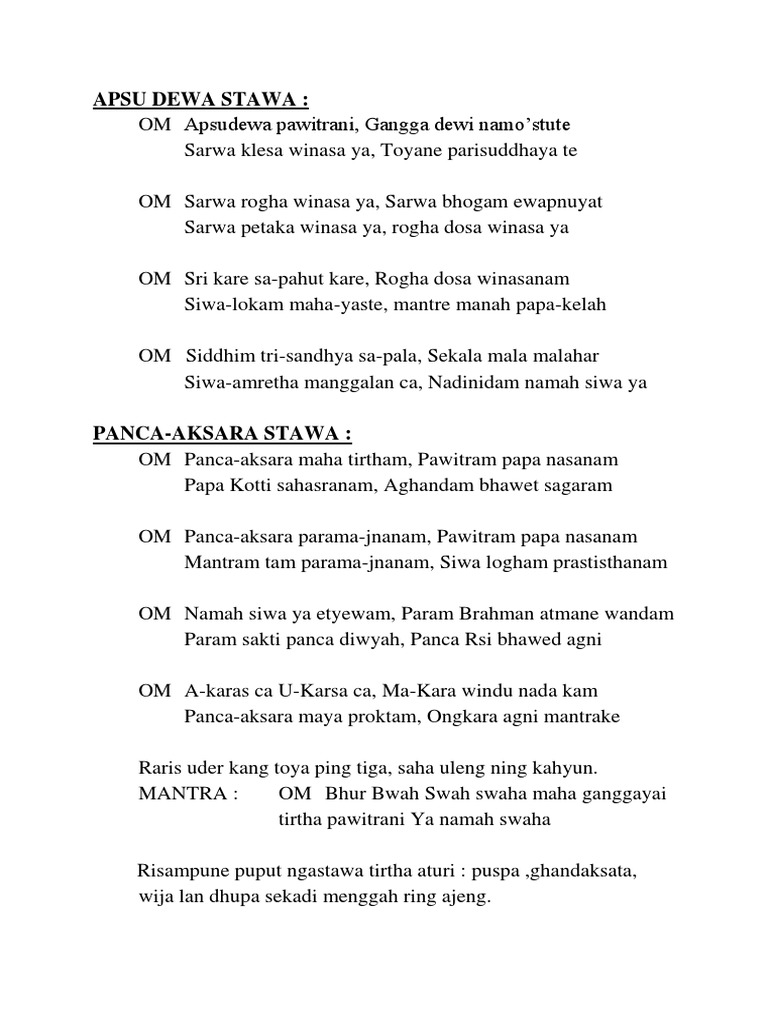 APSU DEWA STAWA :

OM Apsudewa pawitrani, Gangga dewi namo'stute
Sarwa klesa winasa ya, Toyane parisuddhaya te

OM Sarwa rogha winasa ya, Sarwa bhogam ewapnuyat
Sarwa petaka winasa ya, rogha dosa winasa ya

OM Sri kare sa-pahut kare, Rogha dosa winasanam
Siwa-lokam maha-yaste, mantre manah papa-kelah

OM Siddhim tri-sandhya sa-pala, Sekala mala malahar
Siwa-amretha manggalan ca, Nadinidam namah siwa ya

PANCA-AKSARA STAWA :

OM Panca-aksara maha tirtham, Pawitram papa nasanam
Papa Kotti sahasranam, Aghandam bhawet sagaram

OM Panca-aksara parama-jnanam, Pawitram papa nasanam
Mantram tam parama-jnanam, Siwa logham prastisthanam

OM Namah siwa ya etyewam, Param Brahman atmane wandam
Param sakti panca diwyah, Panca Rsi bhawed agni

OM A-karas ca U-Karsa ca, Ma-Kara windu nada kam
Panca-aksara maya proktam, Ongkara agni mantrake

Raris uder kang toya ping tiga, saha uleng ning kahyun.
MANTRA : OM Bhur Bwah Swah swaha maha ganggayai tirtha pawitrani Ya namah swaha

Risampune puput ngastawa tirtha aturi : puspa ,ghandaksata, wija lan dhupa sekadi menggah ring ajeng.